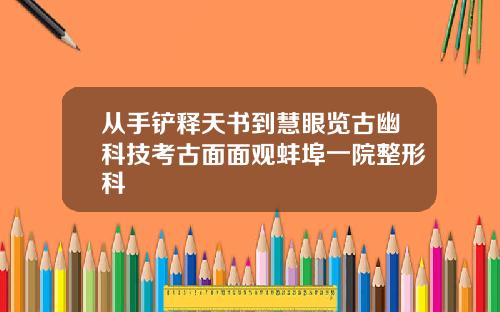 从手铲释天书到慧眼览古幽科技考古面面观蚌埠一院整形科